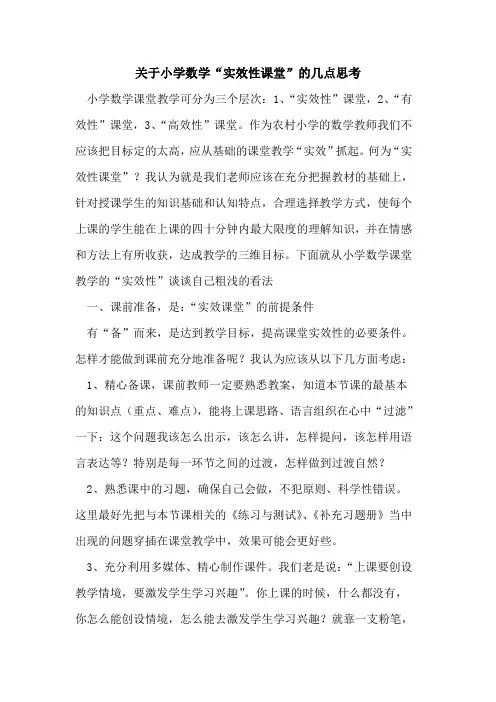 关于小学数学“实效性课堂”的几点思考

小学数学课堂教学可分为三个层次：1、“实效性”课堂，2、“有效性”课堂，3、“高效性”课堂。作为农村小学的数学教师我们不应该把目标定的太高，应从基础的课堂教学“实效”抓起。何为“实效性课堂”？我认为就是我们老师应该在充分把握教材的基础上，针对授课学生的知识基础和认知特点，合理选择教学方式，使每个上课的学生能在上课的四十分钟内最大限度的理解知识，并在情感和方法上有所收获，达成教学的三维目标。下面就从小学数学课堂教学的“实效性”谈谈自己粗浅的看法

一、课前准备，是：“实效课堂”的前提条件

有“备”而来，是达到教学目标，提高课堂实效性的必要条件。怎样才能做到课前充分地准备呢？我认为应该从以下几方面考虑：

1、精心备课，课前教师一定要熟悉教案，知道本节课的最基本的知识点（重点、难点），能将上课思路、语言组织在心中“过滤”一下：这个问题我该怎么出示，该怎么讲，怎样提问，该怎样用语言表达等？特别是每一环节之间的过渡，怎样做到过渡自然？

2、熟悉课中的习题，确保自己会做，不犯原则、科学性错误。这里最好先把与本节课相关的《练习与测试》、《补充习题册》当中出现的问题穿插在课堂教学中，效果可能会更好些。

3、充分利用多媒体、精心制作课件。我们老是说：“上课要创设教学情境，要激发学生学习兴趣”。你上课的时候，什么都没有，你怎么能创设情境，怎么能去激发学生学习兴趣？就靠一支粉笔，